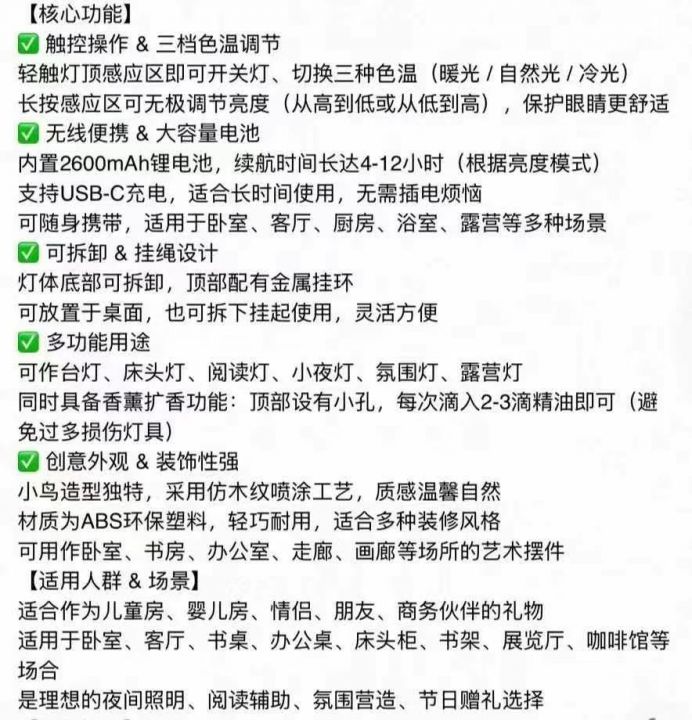 【核心功能】
✅ 触控操作 & 三档色温调节
轻触灯顶感应区即可开关灯、切换三种色温（暖光 / 自然光 / 冷光）
长按感应区可无极调节亮度（从高到低或从低到高），保护眼睛更舒适
✅ 无线便携 & 大容量电池
内置2600mAh锂电池，续航时间长达4-12小时（根据亮度模式）
支持USB-C充电，适合长时间使用，无需插电烦恼
可随身携带，适用于卧室、客厅、厨房、浴室、露营等多种场景
✅ 可拆卸 & 挂绳设计
灯体底部可拆卸，顶部配有金属挂环
可放置于桌面，也可拆下挂起使用，灵活方便
✅ 多功能用途
可作台灯、床头灯、阅读灯、小夜灯、氛围灯、露营灯
同时具备香薰扩香功能：顶部设有小孔，每次滴入2-3滴精油即可（避免过多损伤灯具）
✅ 创意外观 & 装饰性强
小鸟造型独特，采用仿木纹喷涂工艺，质感温馨自然
材质为ABS环保塑料，轻巧耐用，适合多种装修风格
可用作卧室、书房、办公室、走廊、画廊等场所的艺术摆件
【适用人群 & 场景】
适合作为儿童房、婴儿房、情侣、朋友、商务伙伴的礼物
适用于卧室、客厅、书桌、办公桌、床头柜、书架、展览厅、咖啡馆等场合
是理想的夜间照明、阅读辅助、氛围营造、节日赠礼选择